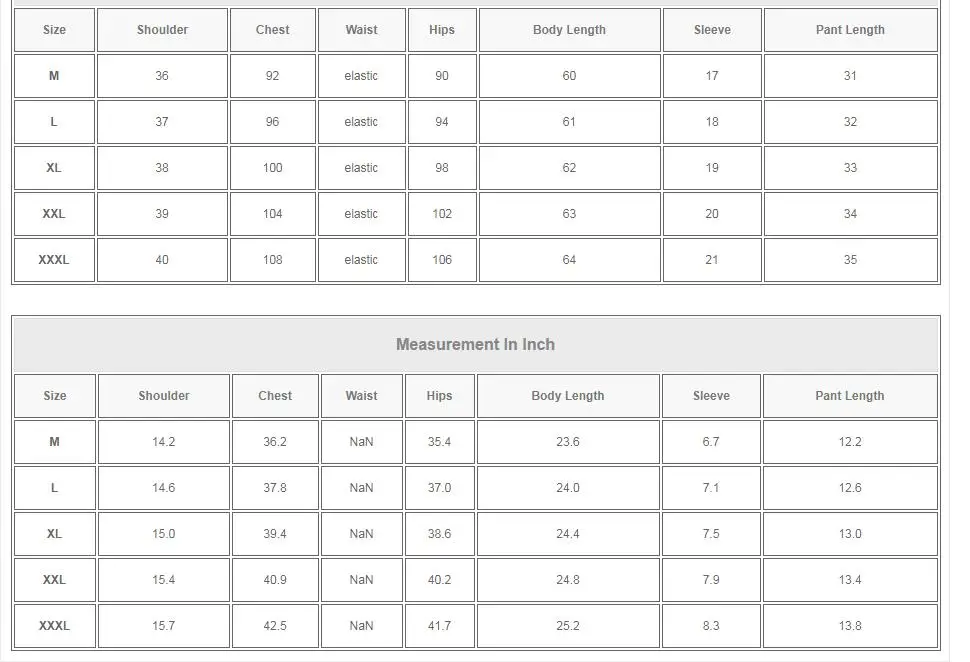 | Size | Shoulder | Chest | Waist | Hips | Body Length | Sleeve | Pant Length |
|---|---|---|---|---|---|---|---|
| M | 36 | 92 | elastic | 90 | 60 | 17 | 31 |
| L | 37 | 96 | elastic | 94 | 61 | 18 | 32 |
| XL | 38 | 100 | elastic | 98 | 62 | 19 | 33 |
| XXL | 39 | 104 | elastic | 102 | 63 | 20 | 34 |
| XXXL | 40 | 108 | elastic | 106 | 64 | 21 | 35 |

Measurement In Inch

| Size | Shoulder | Chest | Waist | Hips | Body Length | Sleeve | Pant Length |
|---|---|---|---|---|---|---|---|
| M | 14.2 | 36.2 | NaN | 35.4 | 23.6 | 6.7 | 12.2 |
| L | 14.6 | 37.8 | NaN | 37.0 | 24.0 | 7.1 | 12.6 |
| XL | 15.0 | 39.4 | NaN | 38.6 | 24.4 | 7.5 | 13.0 |
| XXL | 15.4 | 40.9 | NaN | 40.2 | 24.8 | 7.9 | 13.4 |
| XXXL | 15.7 | 42.5 | NaN | 41.7 | 25.2 | 8.3 | 13.8 |